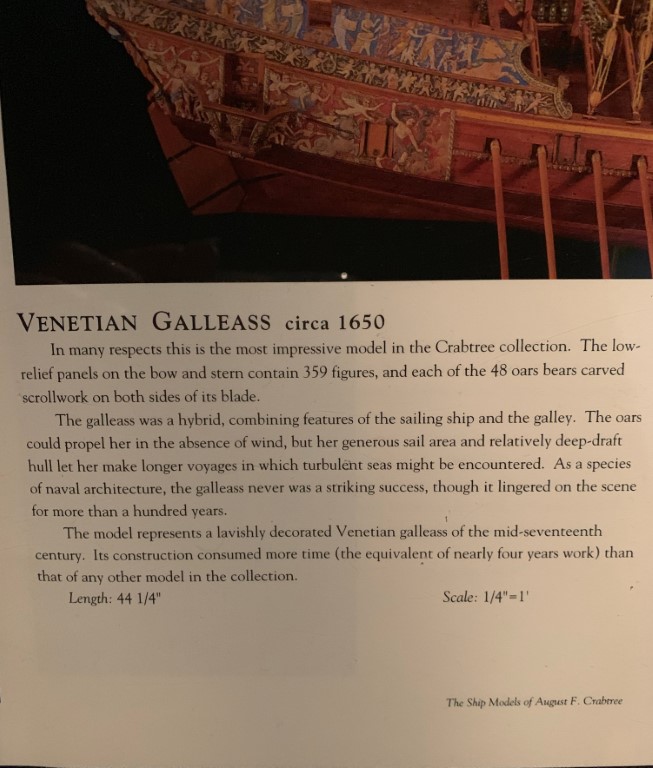 VENETIAN GALLEASS circa 1650

In many respects this is the most impressive model in the Crabtree collection. The low-relief panels on the bow and stern contain 359 figures, and each of the 48 oars bears carved scrollwork on both sides of its blade.

The galleass was a hybrid, combining features of the sailing ship and the galley. The oars could propel her in the absence of wind, but her generous sail area and relatively deep-draft hull let her make longer voyages in which turbulent seas might be encountered. As a species of naval architecture, the galleass never was a striking success, though it lingered on the scene for more than a hundred years.

The model represents a lavishly decorated Venetian galleass of the mid-seventeenth century. Its construction consumed more time (the equivalent of nearly four years work) than that of any other model in the collection.

Length: 44 1/4"

Scale: 1/4"=1'

The Ship Models of August F. Crabtree